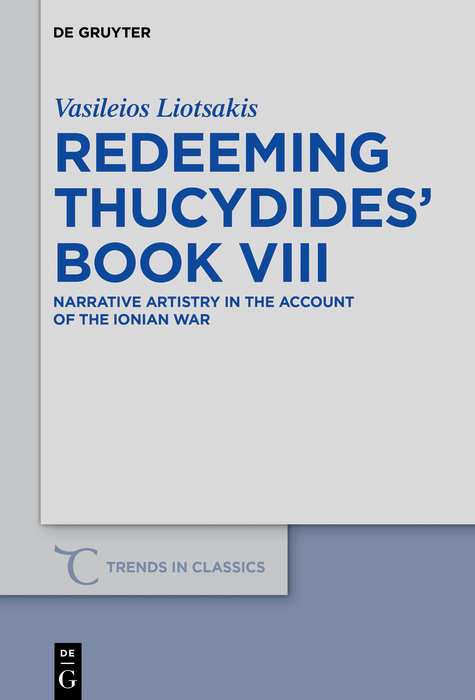 DE GRUYTER

Vasileios Liotsakis

REDEEMING THUCYDIDES' BOOK VIII

NARRATIVE ARTISTRY IN THE ACCOUNT OF THE IONIAN WAR

TRENDS IN CLASSICS

DE
G